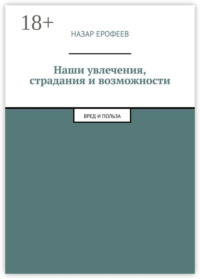 18+

НАЗАР ЕРОФЕЕВ

Наши увлечения, страдания и возможности

ВРЕД И ПОЛЬЗА